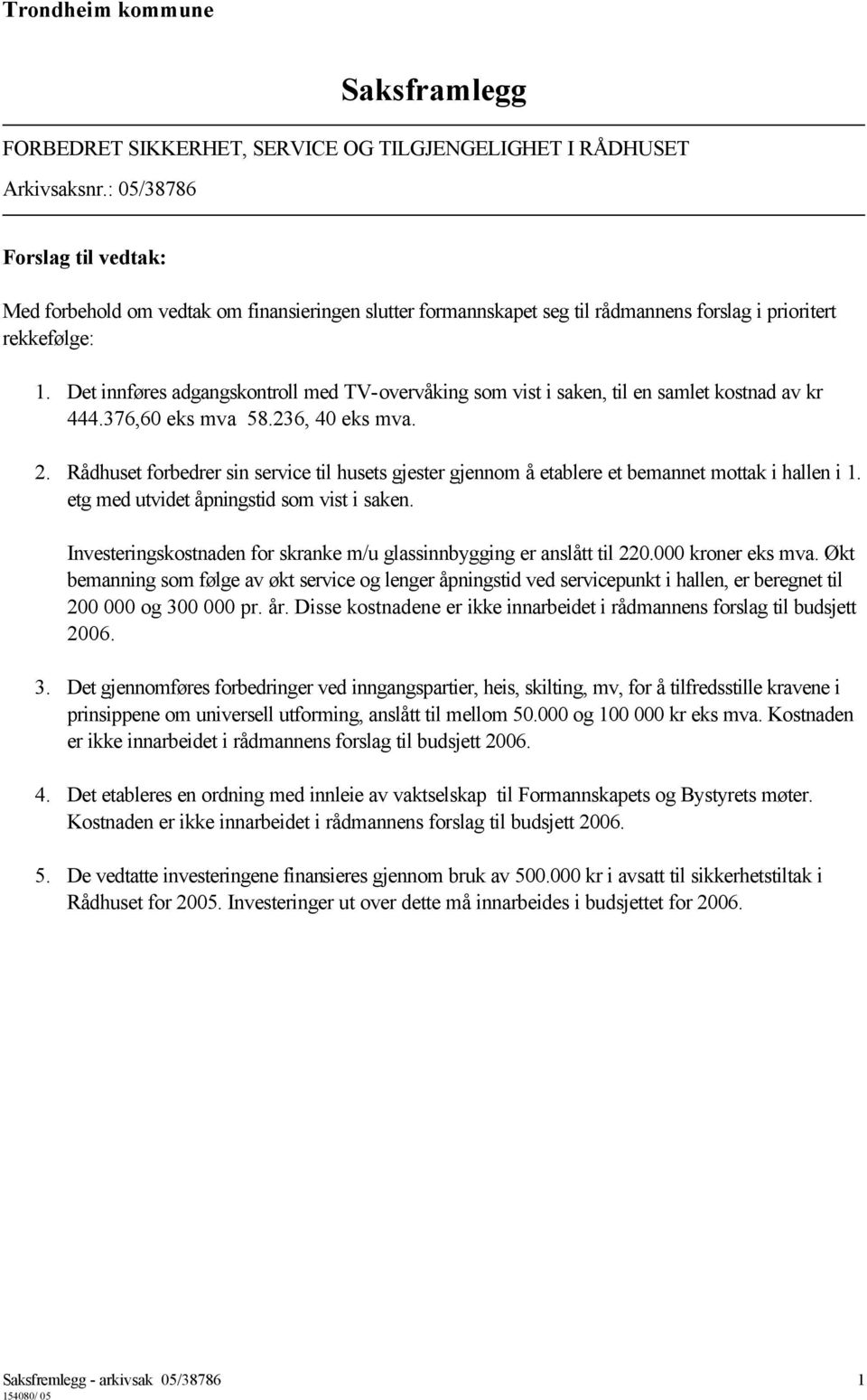 Trondheim kommune

Saksframlegg

FORBEDRET SIKKERHET, SERVICE OG TILGJENGELIGHET I RÅDHUSET
Arkivsaksnr.: 05/38786

Forslag til vedtak:

Med forbehold om vedtak om finansieringen slutter formannskapet seg til rådmannens forslag i prioritert rekkefølge:

1. Det innføres adgangskontroll med TV-overvåking som vist i saken, til en samlet kostnad av kr 444.376,60 eks mva 58.236, 40 eks mva.

2. Rådhuset forbedrer sin service til husets gjester gjennom å etablere et bemannet mottak i hallen i 1. etg med utvidet åpningstid som vist i saken.

Investeringskostnaden for skranke m/u glassinnbygging er anslått til 220.000 kroner eks mva. Økt bemanning som følge av økt service og lenger åpningstid ved servicepunkt i hallen, er beregnet til 200 000 og 300 000 pr. år. Disse kostnadene er ikke innarbeidet i rådmannens forslag til budsjett 2006.

3. Det gjennomføres forbedringer ved inngangspartier, heis, skilting, mv, for å tilfredsstille kravene i prinsippene om universell utforming, anslått til mellom 50.000 og 100 000 kr eks mva. Kostnaden er ikke innarbeidet i rådmannens forslag til budsjett 2006.

4. Det etableres en ordning med innleie av vaktselskap til Formannskapets og Bystyrets møter. Kostnaden er ikke innarbeidet i rådmannens forslag til budsjett 2006.

5. De vedtatte investeringene finansieres gjennom bruk av 500.000 kr i avsatt til sikkerhetstiltak i Rådhuset for 2005. Investeringer ut over dette må innarbeides i budsjettet for 2006.

Saksfremlegg - arkivsak 05/38786 1
154080/ 05